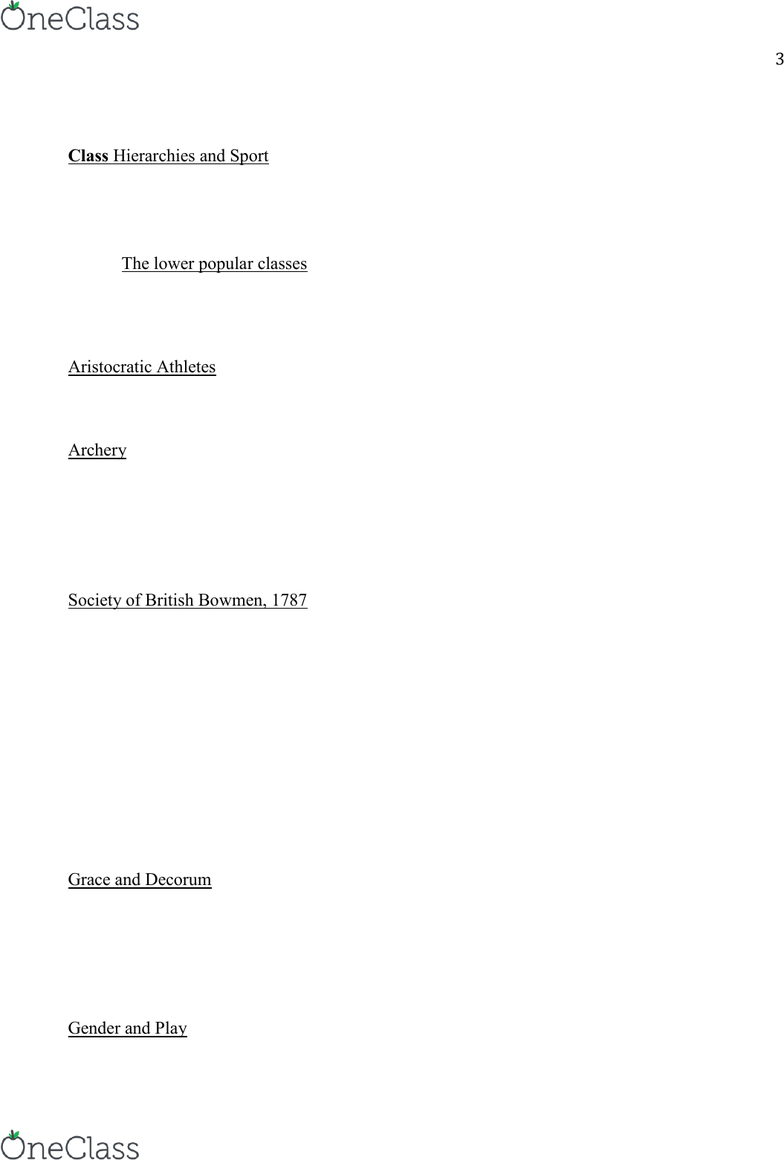 OneClass

3

Class Hierarchies and Sport

The lower popular classes

Aristocratic Athletes

Archery

Society of British Bowmen, 1787

Grace and Decorum

Gender and Play

OneClass